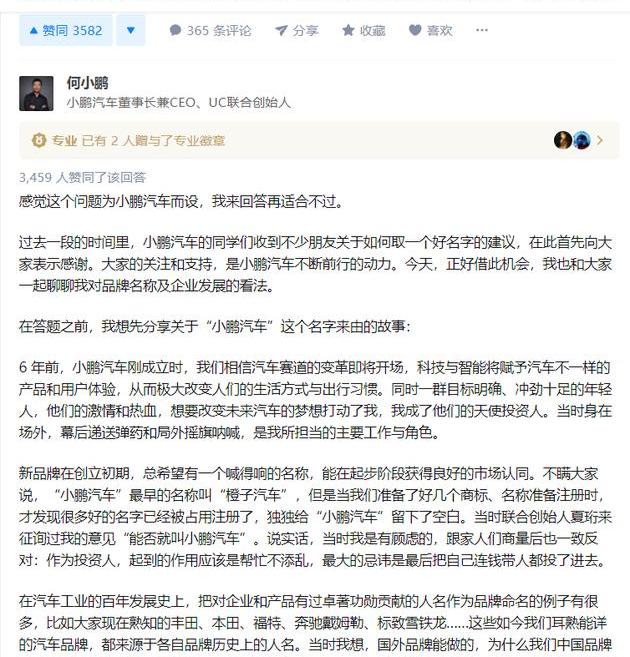 ▲ 赞同 3582 ▼ 365 条评论 分享 收藏 喜欢 ···

何小鹏
小鹏汽车董事长兼CEO、UC联合创始人

专业 已有 2 人赠与了专业徽章

3,459 人赞同了该回答

感觉这个问题为小鹏汽车而设，我来回答再适合不过。

过去一段的时间里，小鹏汽车的同学们收到不少朋友关于如何取一个好名字的建议，在此首先向大家表示感谢。大家的关注和支持，是小鹏汽车不断前行的动力。今天，正好借此机会，我也和大家一起聊聊我对品牌名称及企业发展的看法。

在答题之前，我想先分享关于“小鹏汽车”这个名字来由的故事：

6 年前，小鹏汽车刚成立时，我们相信汽车赛道的变革即将开场，科技与智能将赋予汽车不一样的产品和用户体验，从而极大改变人们的生活方式与出行习惯。同时一群目标明确、冲劲十足的年轻人，他们的激情和热血，想要改变未来汽车的梦想打动了我，我成了他们的天使投资人。当时身在场外，幕后递送弹药和局外摇旗呐喊，是我所担当的主要工作与角色。

新品牌在创立初期，总希望有一个喊得响的名称，能在起步阶段获得良好的市场认同。不瞒大家说，“小鹏汽车”最早的名称叫“橙子汽车”，但是当我们准备了好几个商标、名称准备注册时，才发现很多好的名字已经被占用注册了，独独给“小鹏汽车”留下了空白。当时联合创始人夏珩来征询过我的意见“能否就叫小鹏汽车”。说实话，当时我是有顾虑的，跟家人们商量后也一致反对：作为投资人，起到的作用应该是帮忙不添乱，最大的忌讳是最后把自己连钱带人都投了进去。

在汽车工业的百年发展史上，把对企业和产品有过卓著功勋贡献的人名作为品牌命名的例子有很多，比如大家现在熟知的丰田、本田、福特、奔驰戴姆勒、标致雪铁龙......这些如今我们耳熟能详的汽车品牌，都来源于各自品牌历史上的人名。当时我想，国外品牌能做的，为什么我们中国品牌